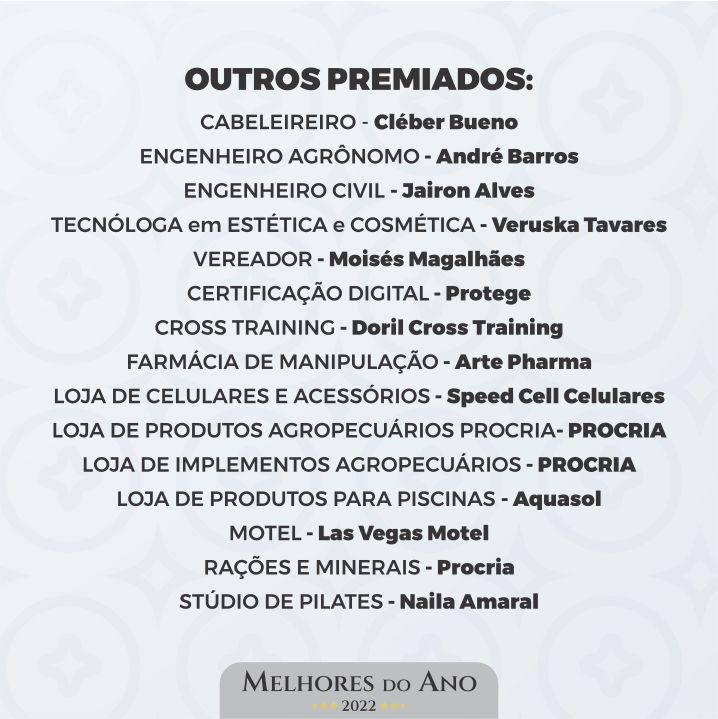 OUTROS PREMIADOS:

CABELEIREIRO - Cléber Bueno
ENGENHEIRO AGRÔNOMO - André Barros
ENGENHEIRO CIVIL - Jairon Alves
TECNÓLOGA em ESTÉTICA e COSMÉTICA - Veruska Tavares
VEREADOR - Moisés Magalhães
CERTIFICAÇÃO DIGITAL - Protege
CROSS TRAINING - Doril Cross Training
FARMÁCIA DE MANIPULAÇÃO - Arte Pharma
LOJA DE CELULARES E ACESSÓRIOS - Speed Cell Celulares
LOJA DE PRODUTOS AGROPECUÁRIOS PROCRIA- PROCRIA
LOJA DE IMPLEMENTOS AGROPECUÁRIOS - PROCRIA
LOJA DE PRODUTOS PARA PISCINAS - Aquasol
MOTEL - Las Vegas Motel
RAÇÕES E MINERAIS - Procria
STÚDIO DE PILATES - Naila Amaral

MELHORES DO ANO
2022